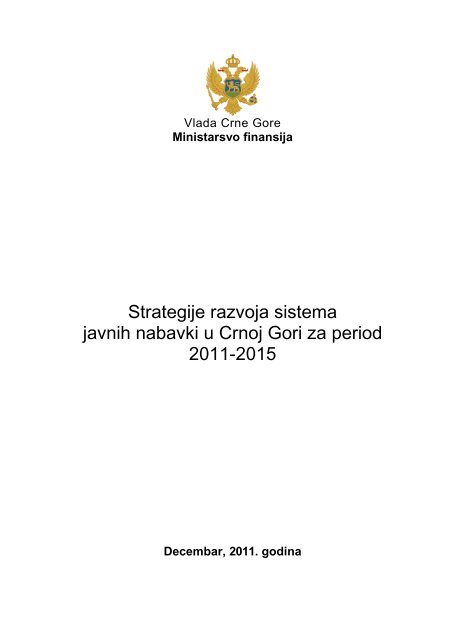 Vlada Crne Gore
Ministarsvo finansija

Strategije razvoja sistema javnih nabavki u Crnoj Gori za period 2011-2015

Decembar, 2011. godina